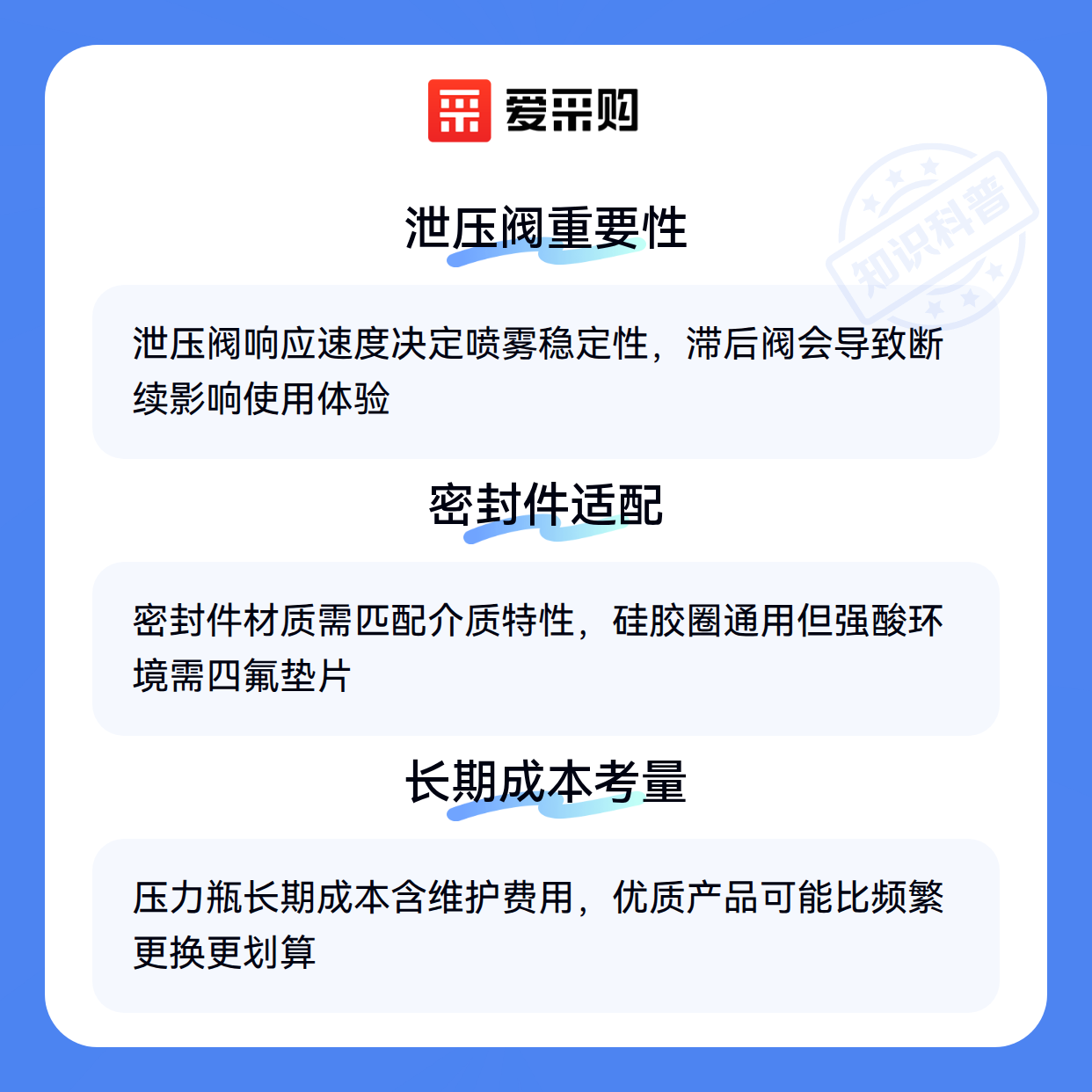 爱采购

泄压阀重要性

泄压阀响应速度决定喷雾稳定性，滞后阀会导致断续影响使用体验

密封件适配

密封件材质需匹配介质特性，硅胶圈通用但强酸环境需四氟垫片

长期成本考量

压力瓶长期成本含维护费用，优质产品可能比频繁更换更划算

知识科普